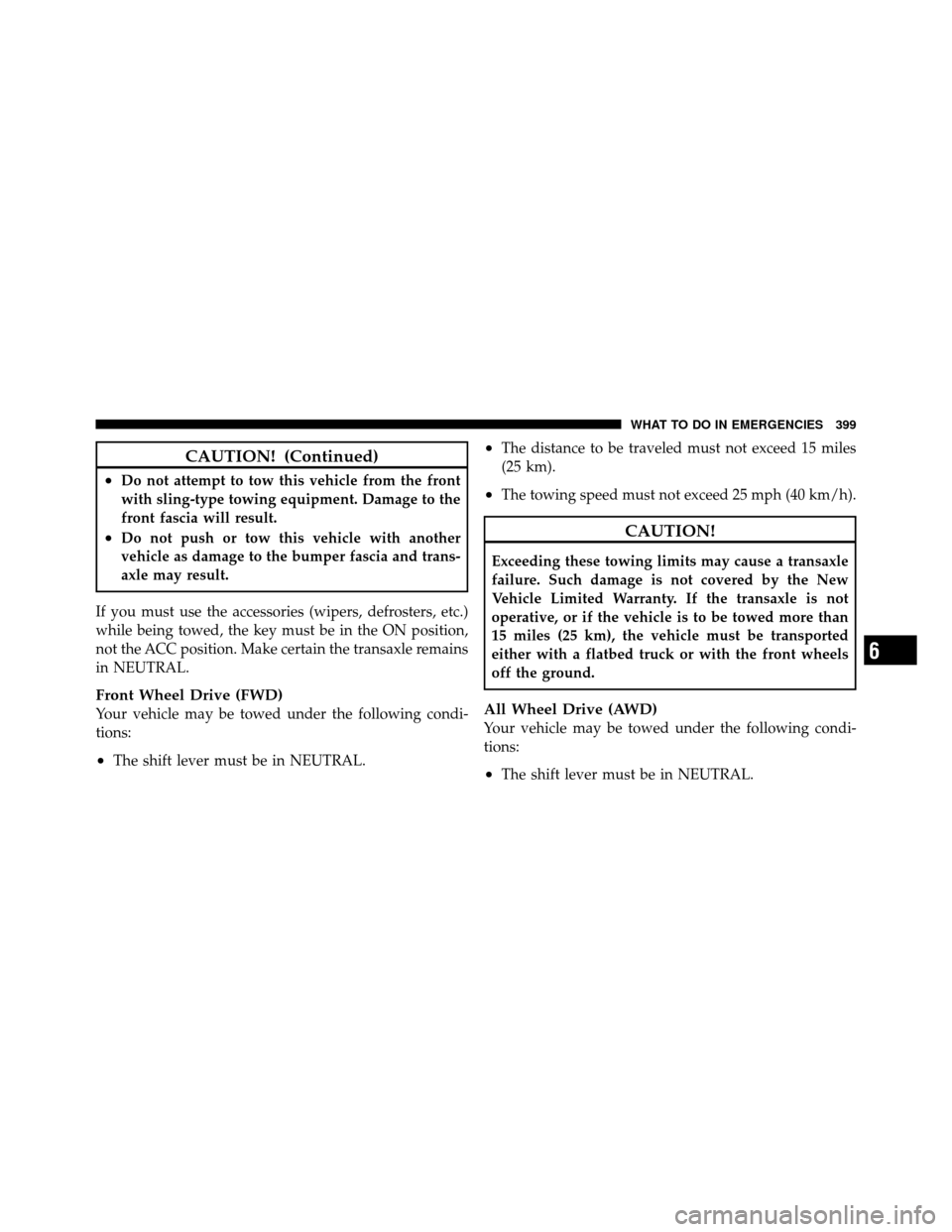 WHAT TO DO IN EMERGENCIES 399

CAUTION! (Continued)

• Do not attempt to tow this vehicle from the front with sling-type towing equipment. Damage to the front fascia will result.

• Do not push or tow this vehicle with another vehicle as damage to the bumper fascia and transaxle may result.

If you must use the accessories (wipers, defrosters, etc.) while being towed, the key must be in the ON position, not the ACC position. Make certain the transaxle remains in NEUTRAL.

Front Wheel Drive (FWD)
Your vehicle may be towed under the following conditions:

• The shift lever must be in NEUTRAL.

• The distance to be traveled must not exceed 15 miles (25 km).

• The towing speed must not exceed 25 mph (40 km/h).

CAUTION!

Exceeding these towing limits may cause a transaxle failure. Such damage is not covered by the New Vehicle Limited Warranty. If the transaxle is not operative, or if the vehicle is to be towed more than 15 miles (25 km), the vehicle must be transported either with a flatbed truck or with the front wheels off the ground.

All Wheel Drive (AWD)
Your vehicle may be towed under the following conditions:

• The shift lever must be in NEUTRAL.

6

carmanualsonline.info